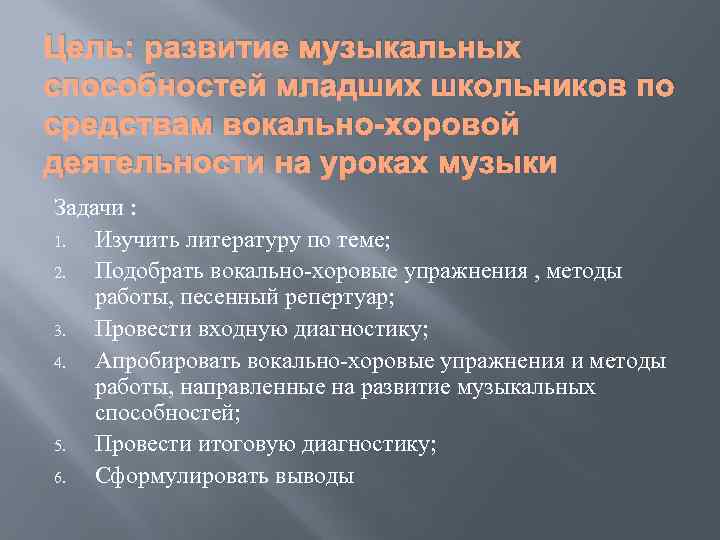 Цель: развитие музыкальных способностей младших школьников по средствам вокально-хоровой деятельности на уроках музыки

Задачи :

1. Изучить литературу по теме;
2. Подобрать вокально-хоровые упражнения , методы работы, песенный репертуар;
3. Провести входную диагностику;
4. Апробировать вокально-хоровые упражнения и методы работы, направленные на развитие музыкальных способностей;
5. Провести итоговую диагностику;
6. Сформулировать выводы